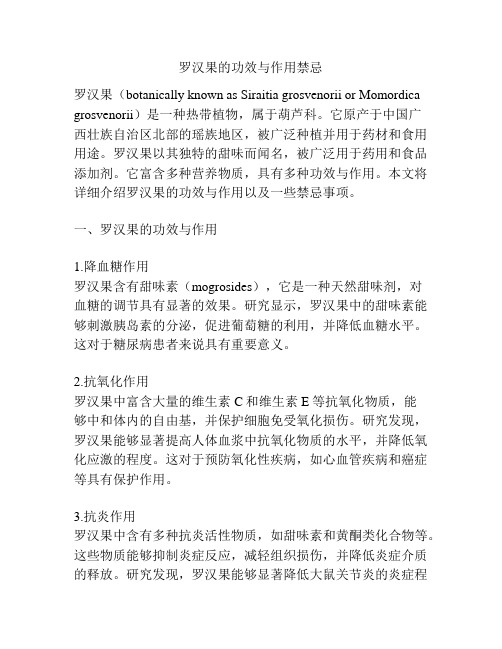 罗汉果的功效与作用禁忌

罗汉果（botanically known as Siraitia grosvenorii or Momordica grosvenorii）是一种热带植物，属于葫芦科。它原产于中国广西壮族自治区北部的瑶族地区，被广泛种植并用于药材和食用用途。罗汉果以其独特的甜味而闻名，被广泛用于药用和食品添加剂。它富含多种营养物质，具有多种功效与作用。本文将详细介绍罗汉果的功效与作用以及一些禁忌事项。

一、罗汉果的功效与作用

1.降血糖作用
罗汉果含有甜味素（mogrosides），它是一种天然甜味剂，对血糖的调节具有显著的效果。研究显示，罗汉果中的甜味素能够刺激胰岛素的分泌，促进葡萄糖的利用，并降低血糖水平。这对于糖尿病患者来说具有重要意义。

2.抗氧化作用
罗汉果中富含大量的维生素 C 和维生素 E 等抗氧化物质，能够中和体内的自由基，并保护细胞免受氧化损伤。研究发现，罗汉果能够显著提高人体血浆中抗氧化物质的水平，并降低氧化应激的程度。这对于预防氧化性疾病，如心血管疾病和癌症等具有保护作用。

3.抗炎作用
罗汉果中含有多种抗炎活性物质，如甜味素和黄酮类化合物等。这些物质能够抑制炎症反应，减轻组织损伤，并降低炎症介质的释放。研究发现，罗汉果能够显著降低大鼠关节炎的炎症程